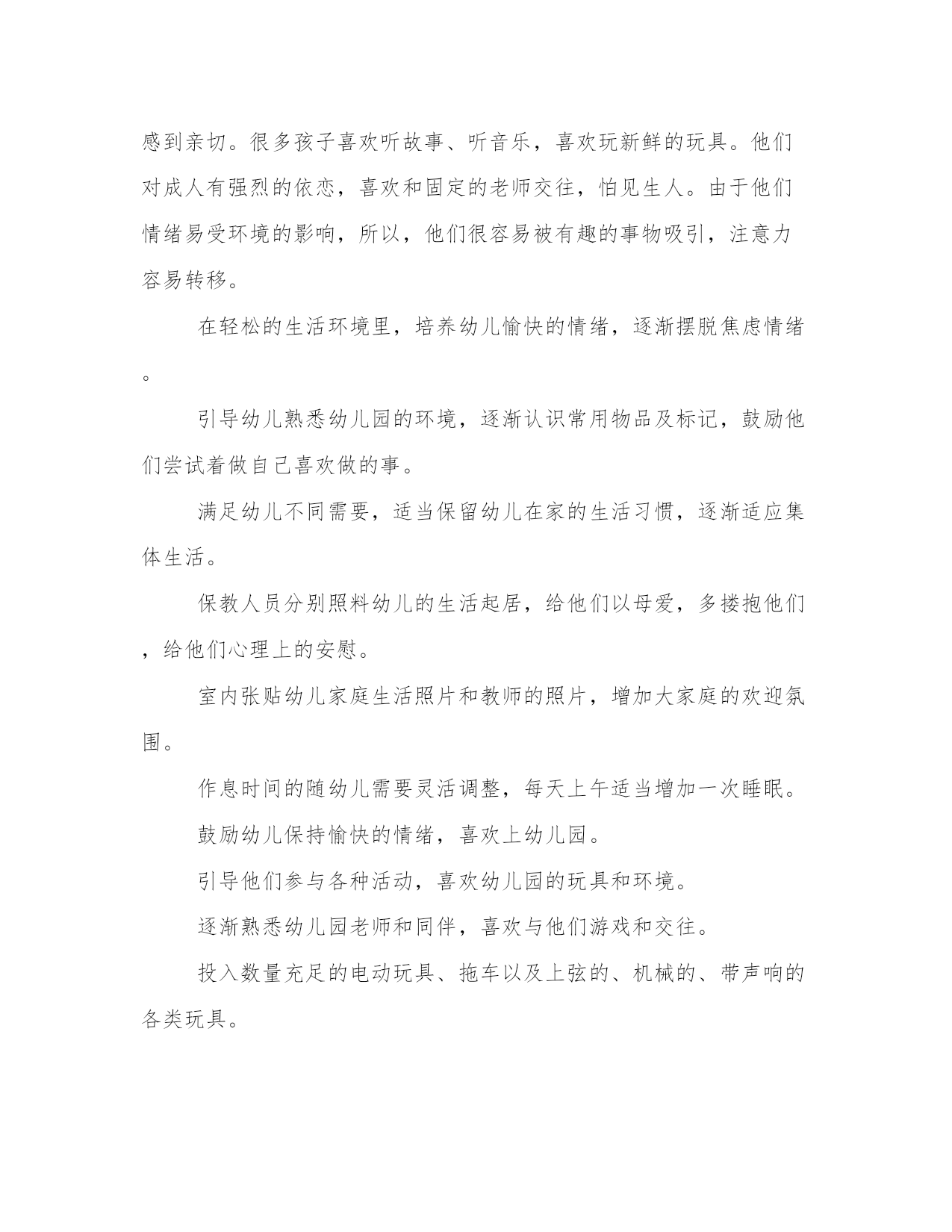 感到亲切。很多孩子喜欢听故事、听音乐，喜欢玩新鲜的玩具。他们对成人有强烈的依恋，喜欢和固定的老师交往，怕见生人。由于他们情绪易受环境的影响，所以，他们很容易被有趣的事物吸引，注意力容易转移。

在轻松的生活环境里，培养幼儿愉快的情绪，逐渐摆脱焦虑情绪。

引导幼儿熟悉幼儿园的环境，逐渐认识常用物品及标记，鼓励他们尝试着做自己喜欢做的事。

满足幼儿不同需要，适当保留幼儿在家的生活习惯，逐渐适应集体生活。

保教人员分别照料幼儿的生活起居，给他们以母爱，多搂抱他们，给他们心理上的安慰。

室内张贴幼儿家庭生活照片和教师的照片，增加大家庭的欢迎氛围。

作息时间的随幼儿需要灵活调整，每天上午适当增加一次睡眠。

鼓励幼儿保持愉快的情绪，喜欢上幼儿园。

引导他们参与各种活动，喜欢幼儿园的玩具和环境。

逐渐熟悉幼儿园老师和同伴，喜欢与他们游戏和交往。

投入数量充足的电动玩具、拖车以及上弦的、机械的、带声响的各类玩具。